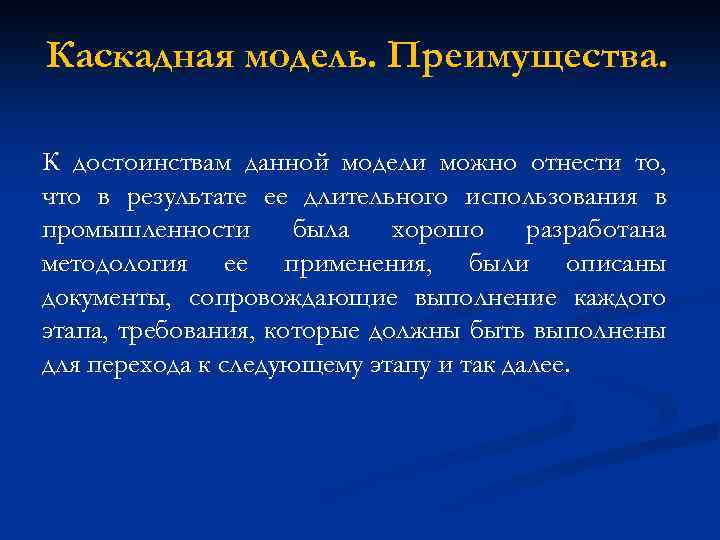 Каскадная модель. Преимущества.

К достоинствам данной модели можно отнести то, что в результате ее длительного использования в промышленности была хорошо разработана методология ее применения, были описаны документы, сопровождающие выполнение каждого этапа, требования, которые должны быть выполнены для перехода к следующему этапу и так далее.